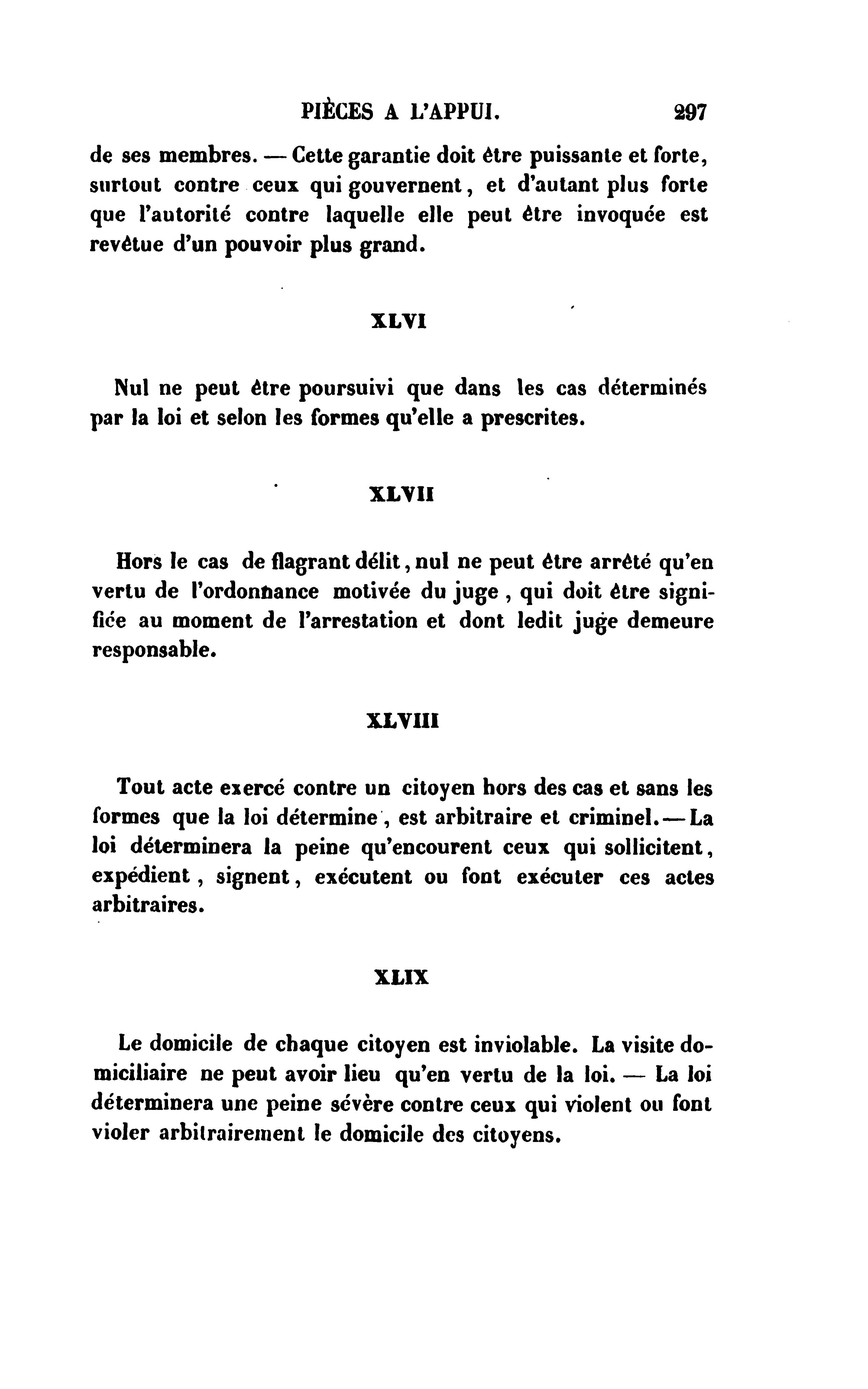 PIÈCES A L'APPUI. 297

de ses membres. — Cette garantie doit être puissante et forte, surtout contre ceux qui gouvernent, et d'autant plus forte que l'autorité contre laquelle elle peut être invoquée est revêtue d'un pouvoir plus grand.

XLVI

Nul ne peut être poursuivi que dans les cas déterminés par la loi et selon les formes qu'elle a prescrites.

XLVII

Hors le cas de flagrant délit, nul ne peut être arrêté qu'en vertu de l'ordonnance motivée du juge, qui doit être signifiée au moment de l'arrestation et dont ledit juge demeure responsable.

XLVIII

Tout acte exercé contre un citoyen hors des cas et sans les formes que la loi détermine, est arbitraire et criminel. — La loi déterminera la peine qu'encourent ceux qui sollicitent, expédient, signent, exécutent ou font exécuter ces actes arbitraires.

XLIX

Le domicile de chaque citoyen est inviolable. La visite domiciliaire ne peut avoir lieu qu'en vertu de la loi. — La loi déterminera une peine sévère contre ceux qui violent ou font violer arbitrairement le domicile des citoyens.